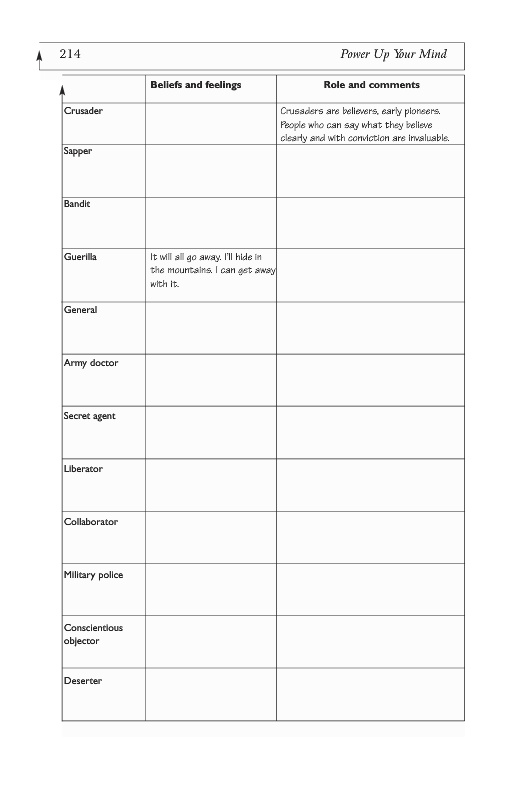 214 Power Up Your Mind

| | Beliefs and feelings | Role and comments |
|---|---|---|
| Crusader | | Crusaders are believers, early pioneers. People who can say what they believe clearly and with conviction are invaluable. |
| Sapper | | |
| Bandit | | |
| Guerilla | It will all go away. I'll hide in the mountains. I can get away with it. | |
| General | | |
| Army doctor | | |
| Secret agent | | |
| Liberator | | |
| Collaborator | | |
| Military police | | |
| Conscientious objector | | |
| Deserter | | |